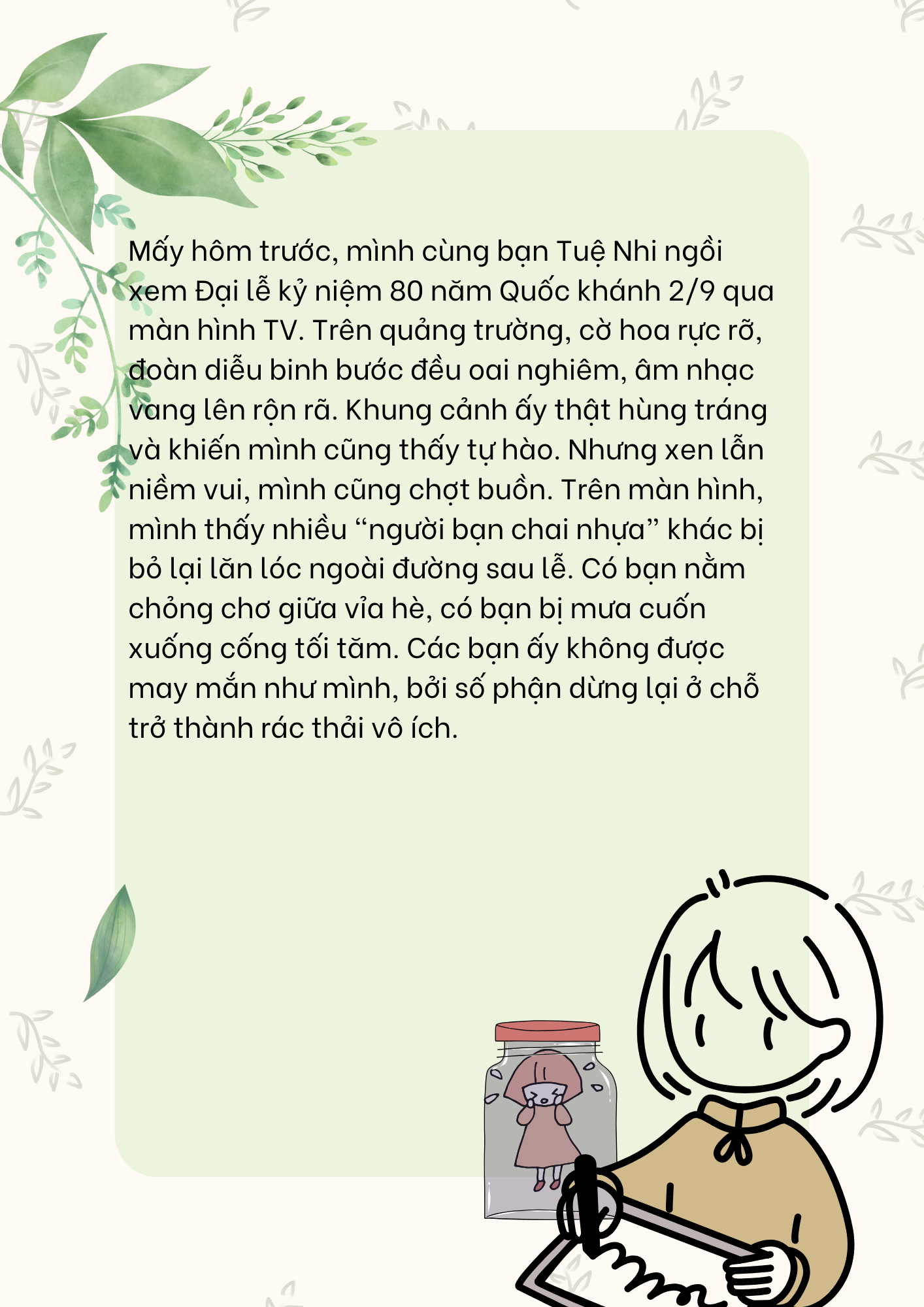 Mấy hôm trước, mình cùng bạn Tuệ Nhi ngồi xem Đại lễ kỷ niệm 80 năm Quốc khánh 2/9 qua màn hình TV. Trên quảng trường, cờ hoa rực rỡ, đoàn diễu binh bước đều oai nghiêm, âm nhạc vang lên rộn rã. Khung cảnh ấy thật hùng tráng và khiến mình cũng thấy tự hào. Nhưng xen lẫn niềm vui, mình cũng chợt buồn. Trên màn hình, mình thấy nhiều "người bạn chai nhựa" khác bị bỏ lại lăn lóc ngoài đường sau lễ. Có bạn nằm chỏng chơ giữa vỉa hè, có bạn bị mưa cuốn xuống cống tối tăm. Các bạn ấy không được may mắn như mình, bởi số phận dừng lại ở chỗ trở thành rác thải vô ích.